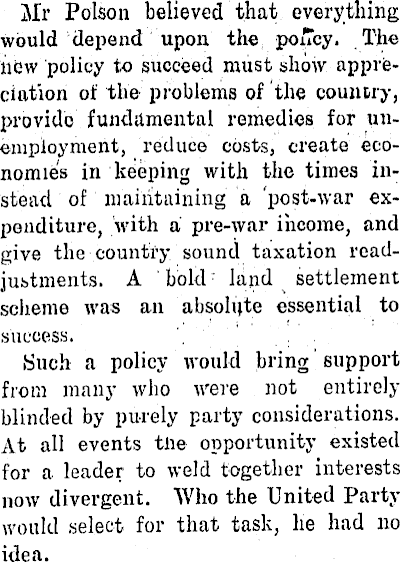 Mr Polson believed that everything would depend upon the policy. The new policy to succeed must show appreciation of the problems of the country, provide fundamental remedies for unemployment, reduce costs, create economies in keeping with the times instead of maintaining a post-war expenditure, with a pre-war income, and give the country sound taxation readjustments. A bold land settlement scheme was an absolute essential to success.

Such a policy would bring support from many who were not entirely blinded by purely party considerations. At all events the opportunity existed for a leader to weld together interests now divergent. Who the United Party would select for that task, he had no idea.